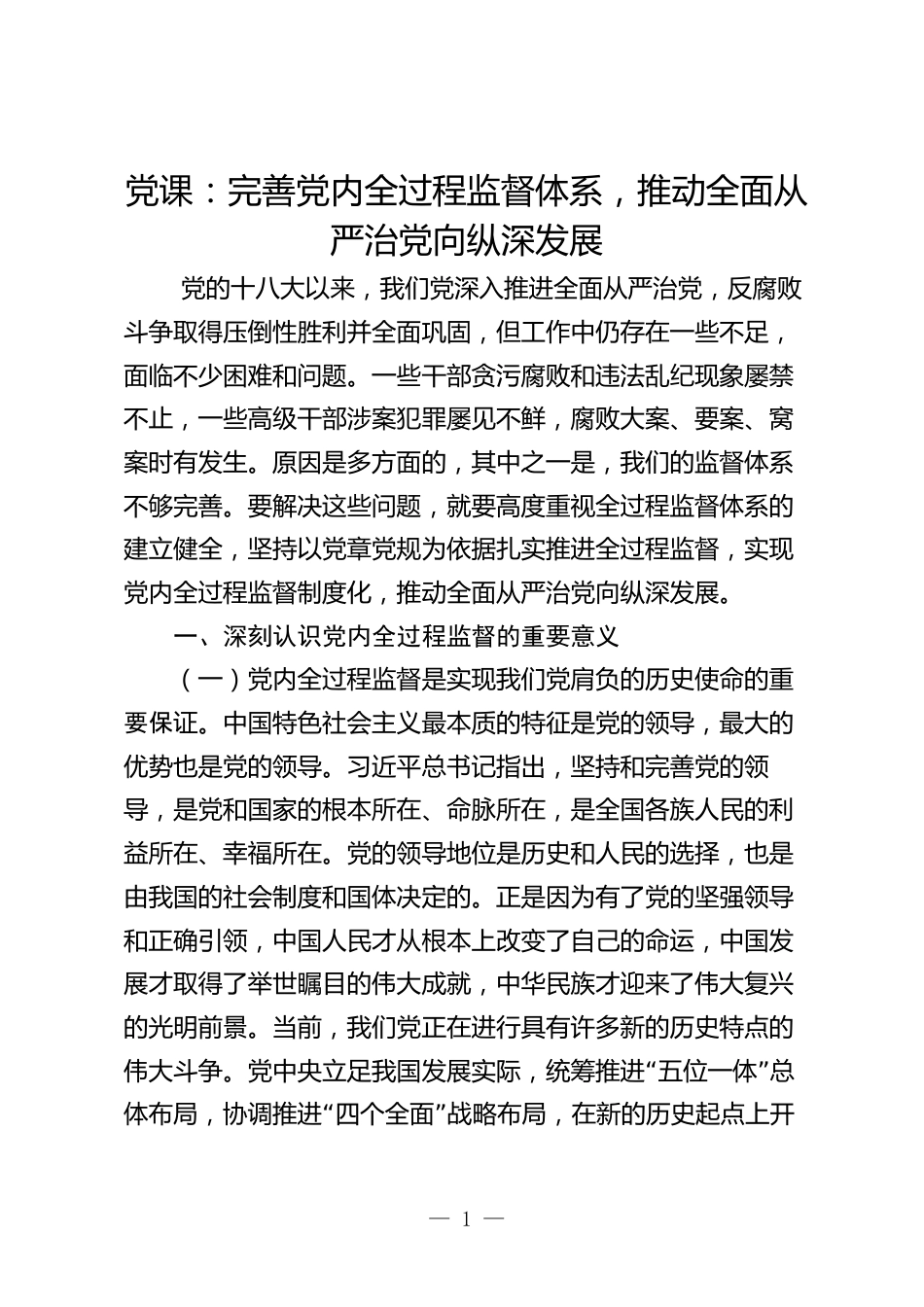 党课：完善党内全过程监督体系，推动全面从严治党向纵深发展

党的十八大以来，我们党深入推进全面从严治党，反腐败斗争取得压倒性胜利并全面巩固，但工作中仍存在一些不足，面临不少困难和问题。一些干部贪污腐败和违法乱纪现象屡禁不止，一些高级干部涉案犯罪屡见不鲜，腐败大案、要案、窝案时有发生。原因是多方面的，其中之一是，我们的监督体系不够完善。要解决这些问题，就要高度重视全过程监督体系的建立健全，坚持以党章党规为依据扎实推进全过程监督，实现党内全过程监督制度化，推动全面从严治党向纵深发展。

一、深刻认识党内全过程监督的重要意义

（一）党内全过程监督是实现我们党肩负的历史使命的重要保证。中国特色社会主义最本质的特征是党的领导，最大的优势也是党的领导。习近平总书记指出，坚持和完善党的领导，是党和国家的根本所在、命脉所在，是全国各族人民的利益所在、幸福所在。党的领导地位是历史和人民的选择，也是由我国的社会制度和国体决定的。正是因为有了党的坚强领导和正确引领，中国人民才从根本上改变了自己的命运，中国发展才取得了举世瞩目的伟大成就，中华民族才迎来了伟大复兴的光明前景。当前，我们党正在进行具有许多新的历史特点的伟大斗争。党中央立足我国发展实际，统筹推进“五位一体”总体布局，协调推进“四个全面”战略布局，在新的历史起点上开

— 1 —